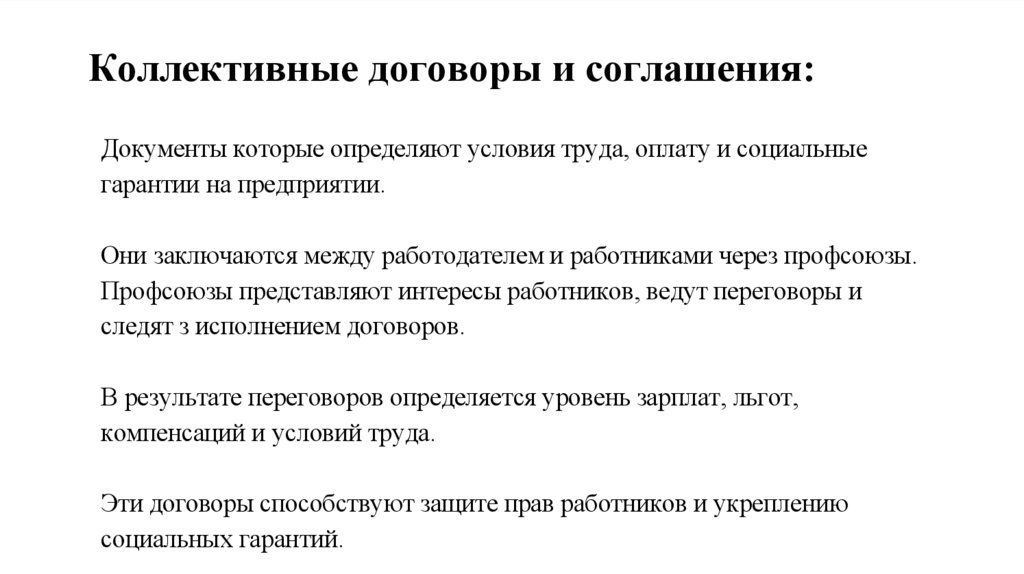 Коллективные договоры и соглашения:

Документы которые определяют условия труда, оплату и социальные гарантии на предприятии.

Они заключаются между работодателем и работниками через профсоюзы. Профсоюзы представляют интересы работников, ведут переговоры и следят з исполнением договоров.

В результате переговоров определяется уровень зарплат, льгот, компенсаций и условий труда.

Эти договоры способствуют защите прав работников и укреплению социальных гарантий.